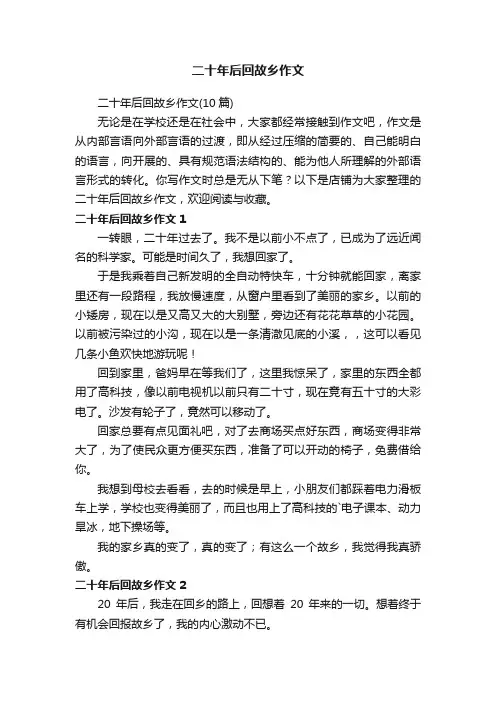 二十年后回故乡作文

二十年后回故乡作文(10 篇)

无论是在学校还是在社会中，大家都经常接触到作文吧，作文是从内部言语向外部言语的过渡，即从经过压缩的简要的、自己能明白的语言，向开展的、具有规范语法结构的、能为他人所理解的外部语言形式的转化。你写作文时总是无从下笔？以下是店铺为大家整理的二十年后回故乡作文，欢迎阅读与收藏。

二十年后回故乡作文 1

一转眼，二十年过去了。我不是以前小不点了，已成为了远近闻名的科学家。可能是时间久了，我想回家了。

于是我乘着自己新发明的全自动特快车，十分钟就能回家，离家里还有一段路程，我放慢速度，从窗户里看到了美丽的家乡。以前的小矮房，现在以是又高又大的大别墅，旁边还有花花草草的小花园。以前被污染过的小沟，现在以是一条清澈见底的小溪，，这可以看见几条小鱼欢快地游玩呢！

回到家里，爸妈早在等我们了，这里我惊呆了，家里的东西全都用了高科技，像以前电视机以前只有二十寸，现在竟有五十寸的大彩电了。沙发有轮子了，竟然可以移动了。

回家总要有点见面礼吧，对了去商场买点好东西，商场变得非常大了，为了使民众更方便买东西，准备了可以开动的椅子，免费借给你。

我想到母校去看看，去的时候是早上，小朋友们都踩着电力滑板车上学，学校也变得美丽了，而且也用上了高科技的`电子课本、动力旱冰，地下操场等。

我的家乡真的变了，真的变了；有这么一个故乡，我觉得我真骄傲。

二十年后回故乡作文 2

20 年后，我走在回乡的路上，回想着 20 年来的一切。想着终于有机会回报故乡了，我的内心激动不已。